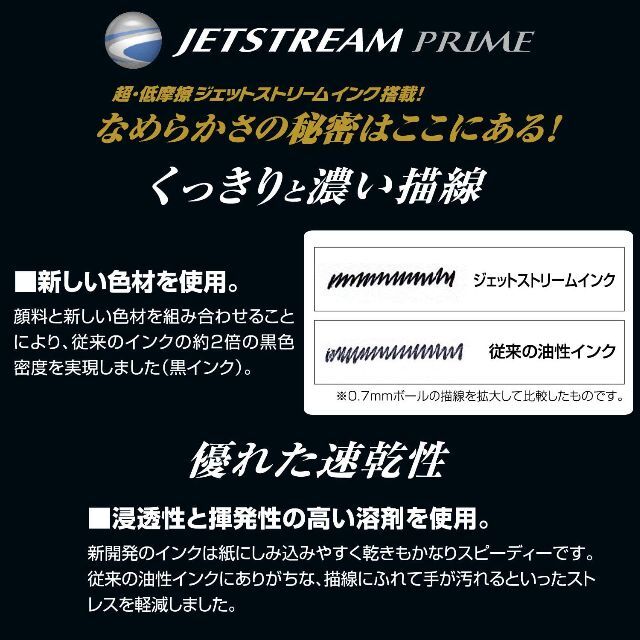 JETSTREAM PRIME

超・低摩擦ジェットストリームインク搭載!
なめらかさの秘密はここにある!

くっきりと濃い描線

■新しい色材を使用。
顔料と新しい色材を組み合わせることにより、従来のインクの約2倍の黒色密度を実現しました(黒インク)。

ジェットストリームインク

従来の油性インク

※0.7mmボールの描線を拡大して比較したものです。

優れた速乾性

■浸透性と揮発性の高い溶剤を使用。
新開発のインクは紙にしみ込みやすく乾きもかなりスピーディーです。従来の油性インクにありがちな、描線にふれて手が汚れるといったストレスを軽減しました。